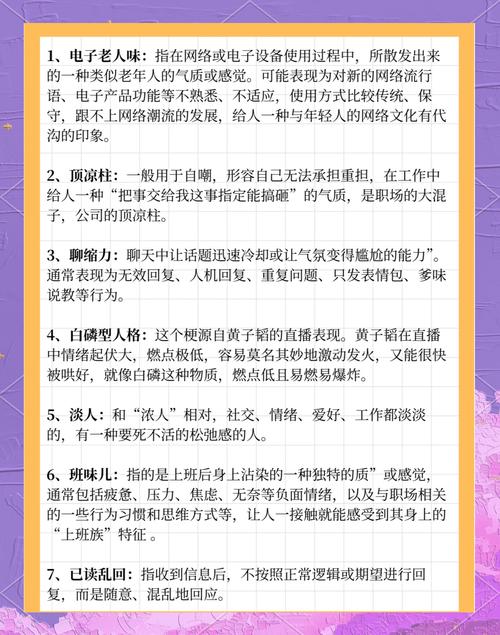 1、电子老人味：指在网络或电子设备使用过程中，所散发出来的一种类似老年人的气质或感觉。可能表现为对新的网络流行语、电子产品功能等不熟悉、不适应，使用方式比较传统、保守，跟不上网络潮流的发展，给人一种与年轻人的网络文化有代沟的印象。

2、顶凉柱：一般用于自嘲，形容自己无法承担重担，在工作中给人一种“把事交给我这事指定能搞砸”的气质，是职场的大混子，公司的顶凉柱。

3、聊缩力：聊天中让话题迅速冷却或让气氛变得尴尬的能力”。通常表现为无效回复、人机回复、重复问题、只发表情包、爹味说教等行为。

4、白磷型人格：这个梗源自黄子韬的直播表现。黄子韬在直播中情绪起伏大，燃点极低，容易莫名其妙地激动发火，又能很快被哄好，就像白磷这种物质，燃点低且易燃易爆炸。

5、淡人：和“浓人”相对，社交、情绪、爱好、工作都淡淡的，有一种要死不活的松弛感的人。

6、班味儿：指的是上班后身上沾染的一种独特的质”或感觉，通常包括疲惫、压力、焦虑、无奈等负面情绪，以及与职场相关的一些行为习惯和思维方式等，让人一接触就能感受到其身上的“上班族”特征 。

7、已读乱回：指收到信息后，不按照正常逻辑或期望进行回复，而是随意、混乱地回应。